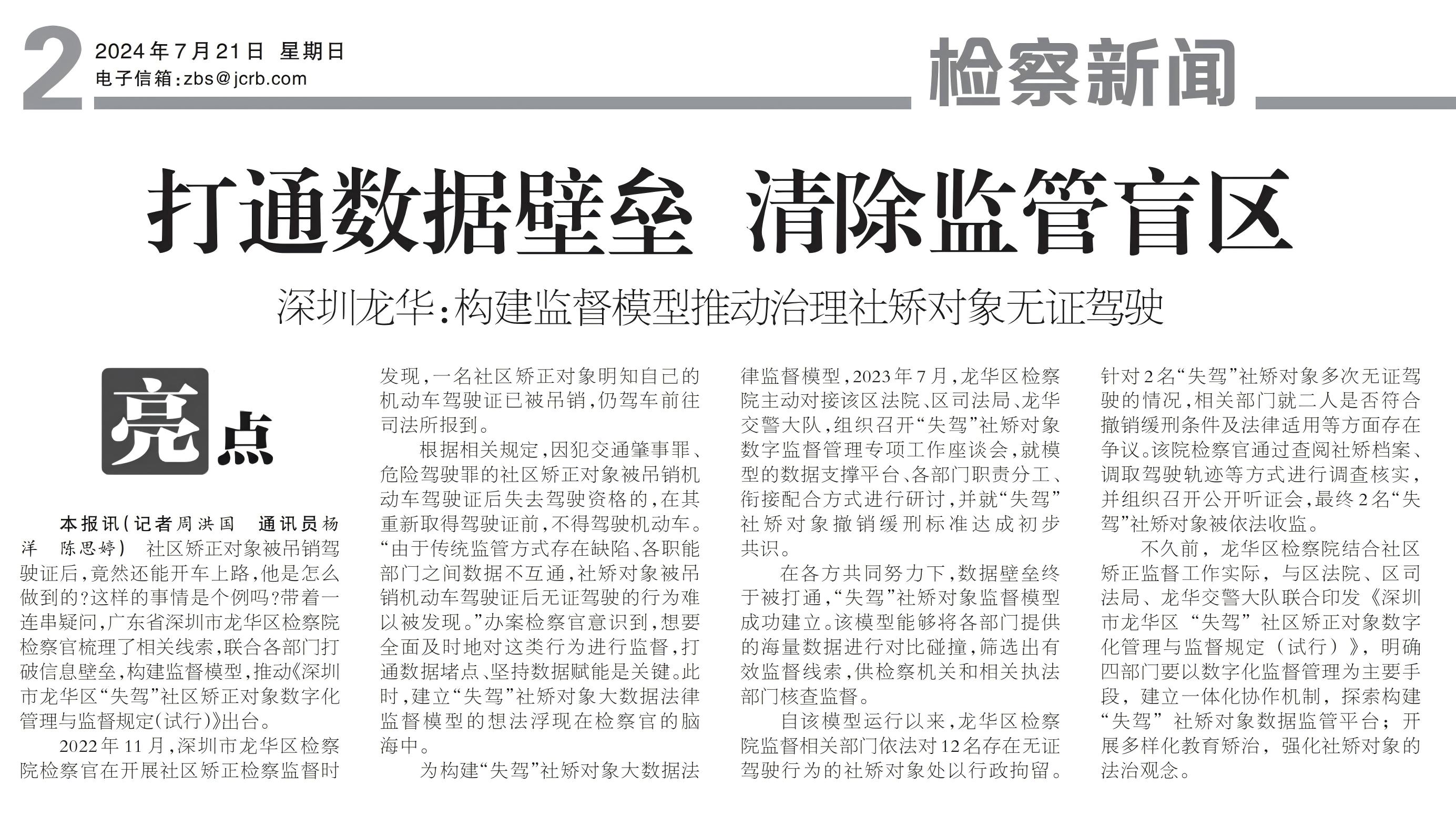 2

2024年7月21日 星期日

电子信箱：zbs@jcrb.com

检察新闻

打通数据壁垒 清除监管盲区

深圳龙华：构建监督模型推动治理社矫对象无证驾驶

亮点

本报讯（记者周洪国 通讯员杨洋 陈思婷） 社区矫正对象被吊销驾驶证后，竟然还能开车上路，他是怎么做到的？这样的事情是个例吗？带着一连串疑问，广东省深圳市龙华区检察院检察官梳理了相关线索，联合各部门打破信息壁垒，构建监督模型，推动《深圳市龙华区“失驾”社区矫正对象数字化管理与监督规定（试行）》出台。

2022年11月，深圳市龙华区检察院检察官在开展社区矫正检察监督时发现，一名社区矫正对象明知自己的机动车驾驶证已被吊销，仍驾车前往司法所报到。

根据相关规定，因犯交通肇事罪、危险驾驶罪的社区矫正对象被吊销机动车驾驶证后失去驾驶资格的，在其重新取得驾驶证前，不得驾驶机动车。“由于传统监管方式存在缺陷、各职能部门之间数据不互通，社矫对象被吊销机动车驾驶证后无证驾驶的行为难以被发现。”办案检察官意识到，想要全面及时地对这类行为进行监督，打通数据堵点、坚持数据赋能是关键。此时，建立“失驾”社矫对象大数据法律监督模型的想法浮现在检察官的脑海中。

为构建“失驾”社矫对象大数据法律监督模型，2023年7月，龙华区检察院主动对接该区法院、区司法局、龙华交警大队，组织召开“失驾”社矫对象数字监督管理专项工作座谈会，就模型的数据支撑平台、各部门职责分工、衔接配合方式进行研讨，并就“失驾”社矫对象撤销缓刑标准达成初步共识。

在各方共同努力下，数据壁垒终于被打通，“失驾”社矫对象监督模型成功建立。该模型能够将各部门提供的海量数据进行对比碰撞，筛选出有效监督线索，供检察机关和相关执法部门核查监督。

自该模型运行以来，龙华区检察院监督相关部门依法对12名存在无证驾驶行为的社矫对象处以行政拘留。针对2名“失驾”社矫对象多次无证驾驶的情况，相关部门就二人是否符合撤销缓刑条件及法律适用等方面存在争议。该院检察官通过查阅社矫档案、调取驾驶轨迹等方式进行调查核实，并组织召开公开听证会，最终2名“失驾”社矫对象被依法收监。

不久前，龙华区检察院结合社区矫正监督工作实际，与区法院、区司法局、龙华交警大队联合印发《深圳市龙华区“失驾”社区矫正对象数字化管理与监督规定（试行）》，明确四部门要以数字化监督管理为主要手段，建立一体化协作机制，探索构建“失驾”社矫对象数据监管平台；开展多样化教育矫治，强化社矫对象的法治观念。